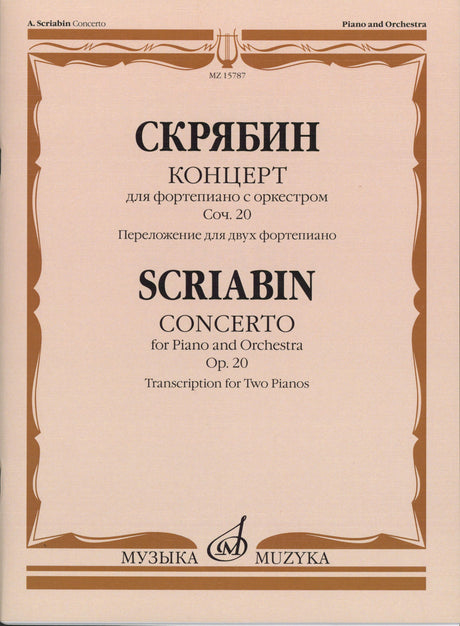 A. Scriabin Concerto

Piano and Orchestra

MZ 15787

СКРЯБИН

КОНЦЕРТ

для фортепиано с оркестром

Соч. 20

Переложение для двух фортепиано

SCRIABIN

CONCERTO

for Piano and Orchestra

Op. 20

Transcription for Two Pianos

МУЗЫКА MUZYKA